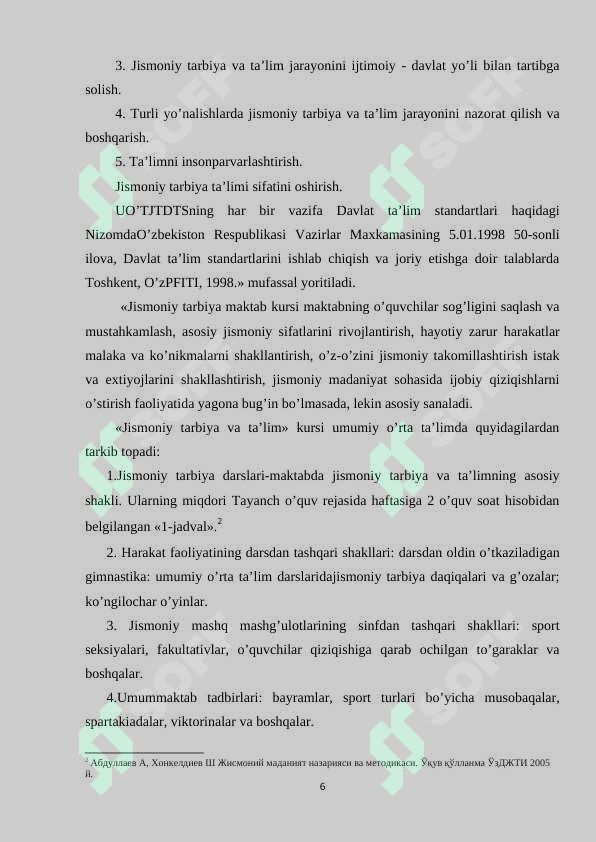 3. Jismoniy tarbiya va ta’lim jarayonini ijtimoiy - davlat yo’li bilan tartibga solish.

4. Turli yo’nalishlarda jismoniy tarbiya va ta’lim jarayonini nazorat qilish va boshqarish.

5. Ta’limni insonparvarlashtirish.

Jismoniy tarbiya ta’limi sifatini oshirish.

UO’TJTDTSning har bir vazifa Davlat ta’lim standartlari haqidagi NizomdaO’zbekiston Respublikasi Vazirlar Maxkamasining 5.01.1998 50-sonli ilova, Davlat ta’lim standartlarini ishlab chiqish va joriy etishga doir talablarda Toshkent, O’zPFITI, 1998.» mufassal yoritiladi.

«Jismoniy tarbiya maktab kursi maktabning o’quvchilar sog’ligini saqlash va mustahkamlash, asosiy jismoniy sifatlarini rivojlantirish, hayotiy zarur harakatlar malaka va ko’nikmalarni shakllantirish, o’z-o’zini jismoniy takomillashtirish istak va extiyojlarini shakllashtirish, jismoniy madaniyat sohasida ijobiy qiziqishlarni o’stirish faoliyatida yagona bug’in bo’lmasada, lekin asosiy sanaladi.

«Jismoniy tarbiya va ta’lim» kursi umumiy o’rta ta’limda quyidagilardan tarkib topadi:

1.Jismoniy tarbiya darslari-maktabda jismoniy tarbiya va ta’limning asosiy shakli. Ularning miqdori Tayanch o’quv rejasida haftasiga 2 o’quv soat hisobidan belgilangan «1-jadval».$^2$

2. Harakat faoliyatining darsdan tashqari shakllari: darsdan oldin o’tkaziladigan gimnastika: umumiy o’rta ta’lim darslaridajismoniy tarbiya daqiqalari va g’ozalar; ko’ngilochar o’yinlar.

3. Jismoniy mashq mashg’ulotlarining sinfdan tashqari shakllari: sport seksiyalari, fakultativlar, o’quvchilar qiziqishiga qarab ochilgan to’garaklar va boshqalar.

4.Umummaktab tadbirlari: bayramlar, sport turlari bo’yicha musobaqalar, spartakiadalar, viktorinalar va boshqalar.

$^2$ Абдуллаев А, Хонкелдиев Ш Жисмоний маданият назарияси ва методикаси. Ўқув қўлланма ЎзДЖТИ 2005 й.

6